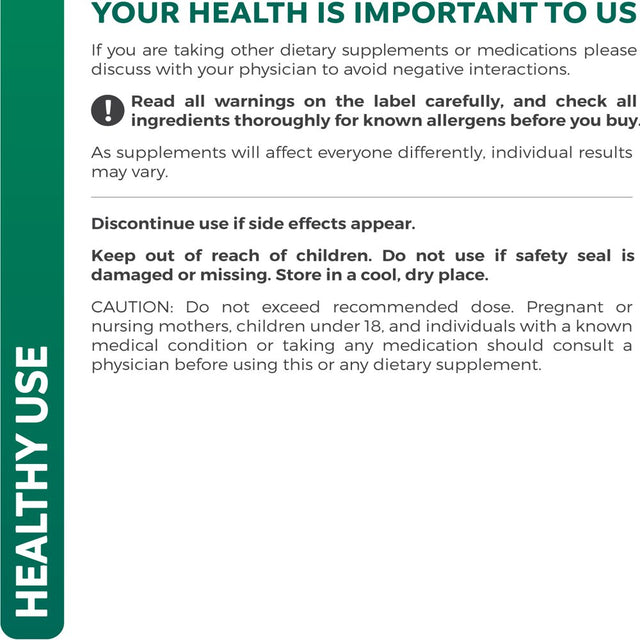 YOUR HEALTH IS IMPORTANT TO US

If you are taking other dietary supplements or medications please discuss with your physician to avoid negative interactions.

Read all warnings on the label carefully, and check all ingredients thoroughly for known allergens before you buy.

As supplements will affect everyone differently, individual results may vary.

Discontinue use if side effects appear.

Keep out of reach of children. Do not use if safety seal is damaged or missing. Store in a cool, dry place.

CAUTION: Do not exceed recommended dose. Pregnant or nursing mothers, children under 18, and individuals with a known medical condition or taking any medication should consult a physician before using this or any dietary supplement.

HEALTHY USE